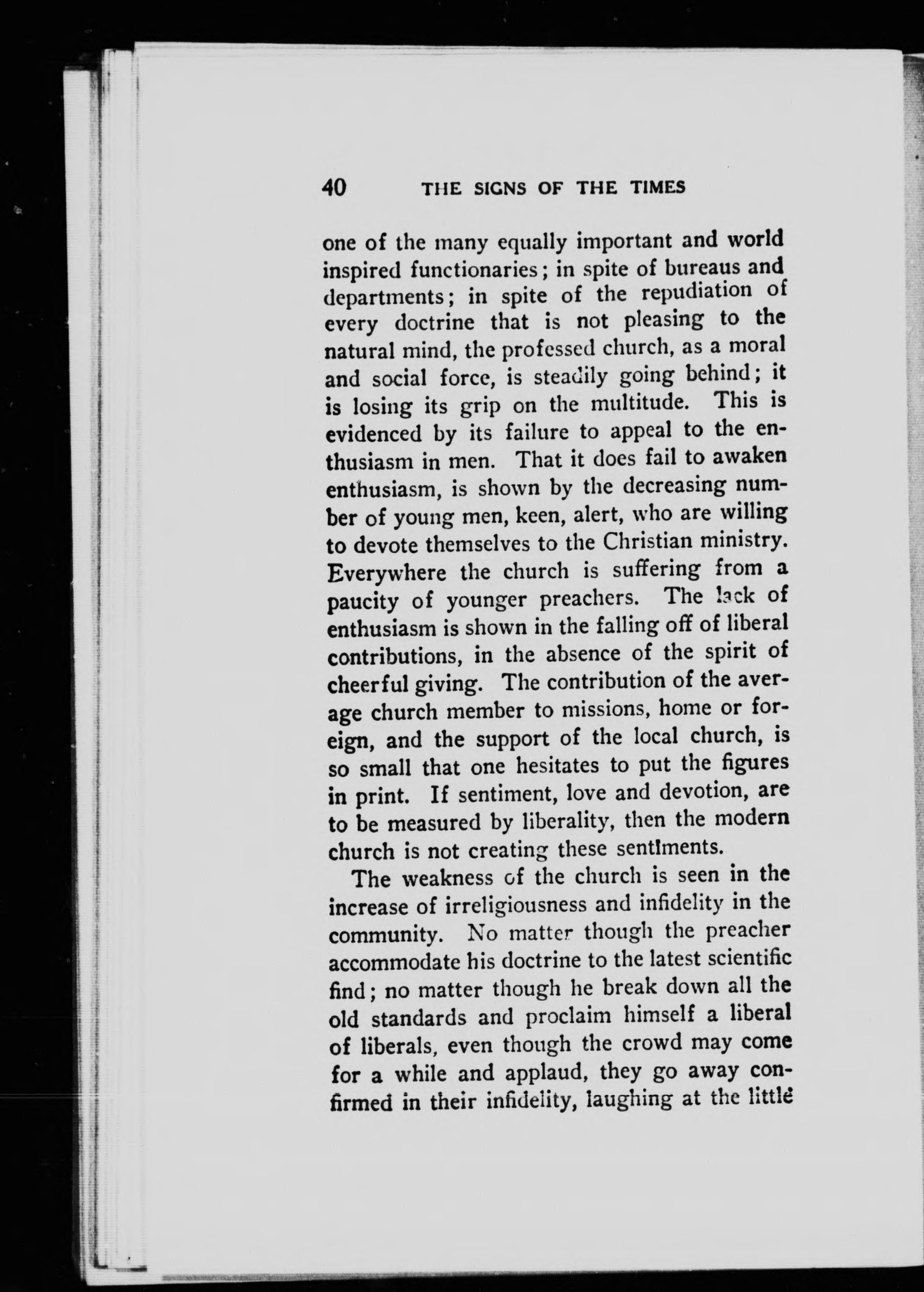 40 THE SIGNS OF THE TIMES

one of the many equally important and world inspired functionaries; in spite of bureaus and departments; in spite of the repudiation of every doctrine that is not pleasing to the natural mind, the professed church, as a moral and social force, is steadily going behind; it is losing its grip on the multitude. This is evidenced by its failure to appeal to the enthusiasm in men. That it does fail to awaken enthusiasm, is shown by the decreasing number of young men, keen, alert, who are willing to devote themselves to the Christian ministry. Everywhere the church is suffering from a paucity of younger preachers. The lack of enthusiasm is shown in the falling off of liberal contributions, in the absence of the spirit of cheerful giving. The contribution of the average church member to missions, home or foreign, and the support of the local church, is so small that one hesitates to put the figures in print. If sentiment, love and devotion, are to be measured by liberality, then the modern church is not creating these sentiments.

The weakness of the church is seen in the increase of irreligiousness and infidelity in the community. No matter though the preacher accommodate his doctrine to the latest scientific find; no matter though he break down all the old standards and proclaim himself a liberal of liberals, even though the crowd may come for a while and applaud, they go away confirmed in their infidelity, laughing at the little